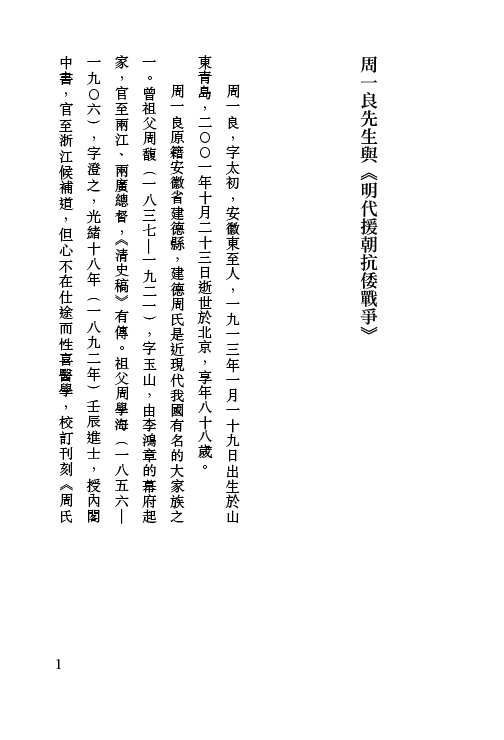 周一良先生與《明代援朝抗倭戰爭》

周一良，字太初，安徽東至人，一九一三年一月一十九日出生於山東青島，二〇〇一年十月二十三日逝世於北京，享年八十八歲。

周一良原籍安徽省建德縣，建德周氏是近現代我國有名的大家族之一。曾祖父周馥（一八三七—一九二一），字玉山，由李鴻章的幕府起家，官至兩江、兩廣總督，《清史稿》有傳。祖父周學海（一八五六—一九〇六），字澄之，光緒十八年（一八九二年）壬辰進士，授內閣中書，官至浙江候補道，但心不在仕途而性喜醫學，校訂刊刻《周氏

1